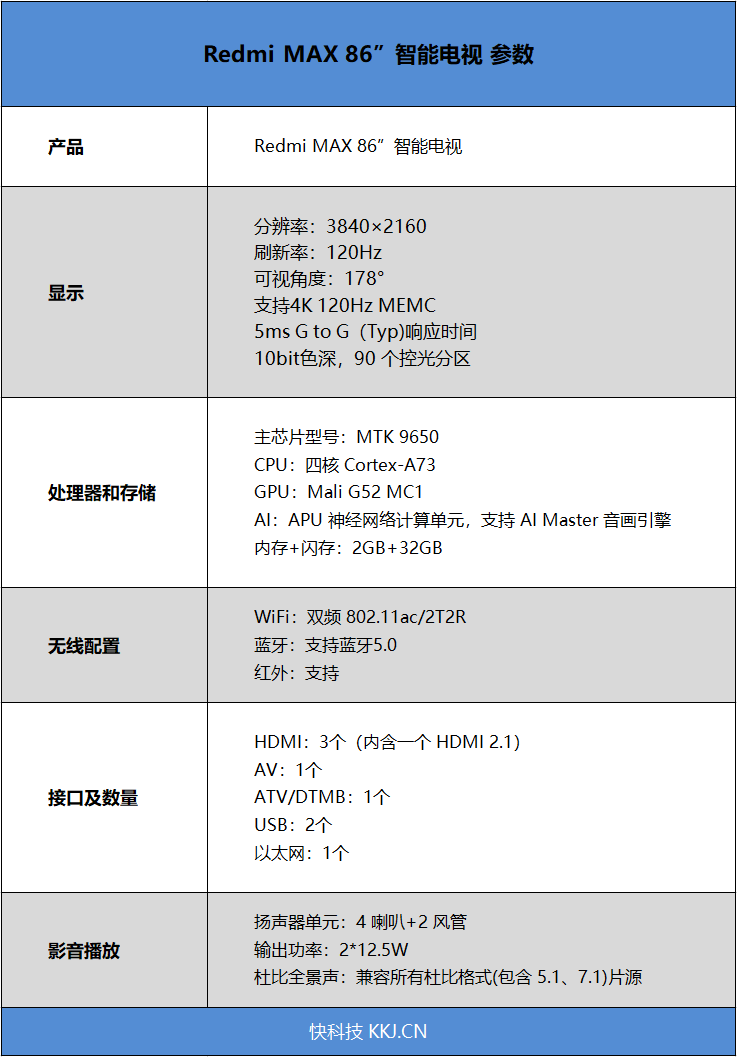 | Redmi MAX 86”智能电视 参数 | |
|---|---|
| 产品 | Redmi MAX 86”智能电视 |
| 显示 | 分辨率：3840×2160<br>刷新率：120Hz<br>可视角度：178°<br>支持4K 120Hz MEMC<br>5ms G to G（Typ)响应时间<br>10bit色深，90 个控光分区 |
| 处理器和存储 | 主芯片型号：MTK 9650<br>CPU：四核 Cortex-A73<br>GPU：Mali G52 MC1<br>AI：APU 神经网络计算单元，支持 AI Master 音画引擎<br>内存+闪存：2GB+32GB |
| 无线配置 | WiFi：双频 802.11ac/2T2R<br>蓝牙：支持蓝牙5.0<br>红外：支持 |
| 接口及数量 | HDMI：3个（内含一个 HDMI 2.1)<br>AV：1个<br>ATV/DTMB：1个<br>USB：2个<br>以太网：1个 |
| 影音播放 | 扬声器单元：4 喇叭+2 风管<br>输出功率：2*12.5W<br>杜比全景声：兼容所有杜比格式(包含 5.1、7.1)片源 |

快科技 KKJ.CN